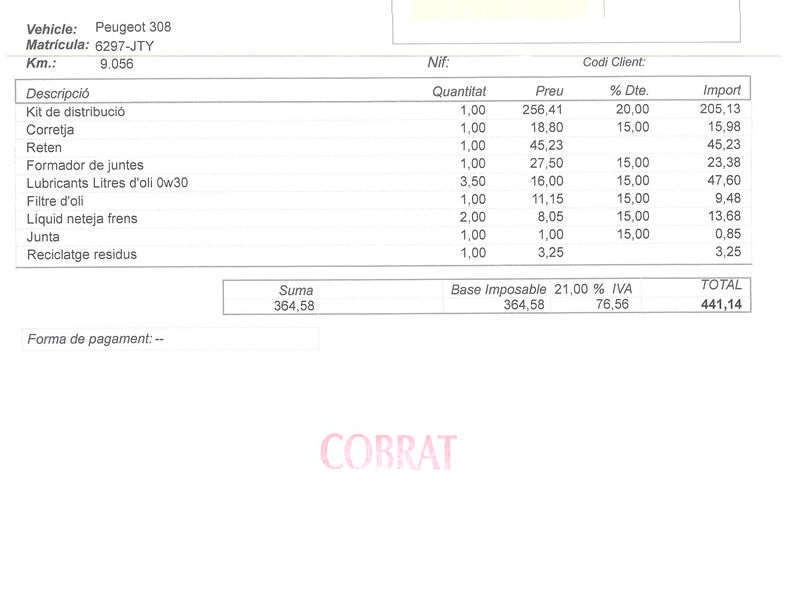 Vehicle: Peugeot 308
Matrícula: 6297-JTY
Km.: 9.056

Nif:

Codi Client:

| Descripció | Quantitat | Preu | % Dte. | Import |
|---|---|---|---|---|
| Kit de distribució | 1,00 | 256,41 | 20,00 | 205,13 |
| Corretja | 1,00 | 18,80 | 15,00 | 15,98 |
| Reten | 1,00 | 45,23 | | 45,23 |
| Formador de juntes | 1,00 | 27,50 | 15,00 | 23,38 |
| Lubricants Litres d'oli 0w30 | 3,50 | 16,00 | 15,00 | 47,60 |
| Filtre d'oli | 1,00 | 11,15 | 15,00 | 9,48 |
| Líquid neteja frens | 2,00 | 8,05 | 15,00 | 13,68 |
| Junta | 1,00 | 1,00 | 15,00 | 0,85 |
| Reciclatge residus | 1,00 | 3,25 | | 3,25 |

| Suma | Base Imposable | 21,00 % IVA | TOTAL |
|---|---|---|---|
| 364,58 | 364,58 | 76,56 | 441,14 |

Forma de pagament: --

COBRAT